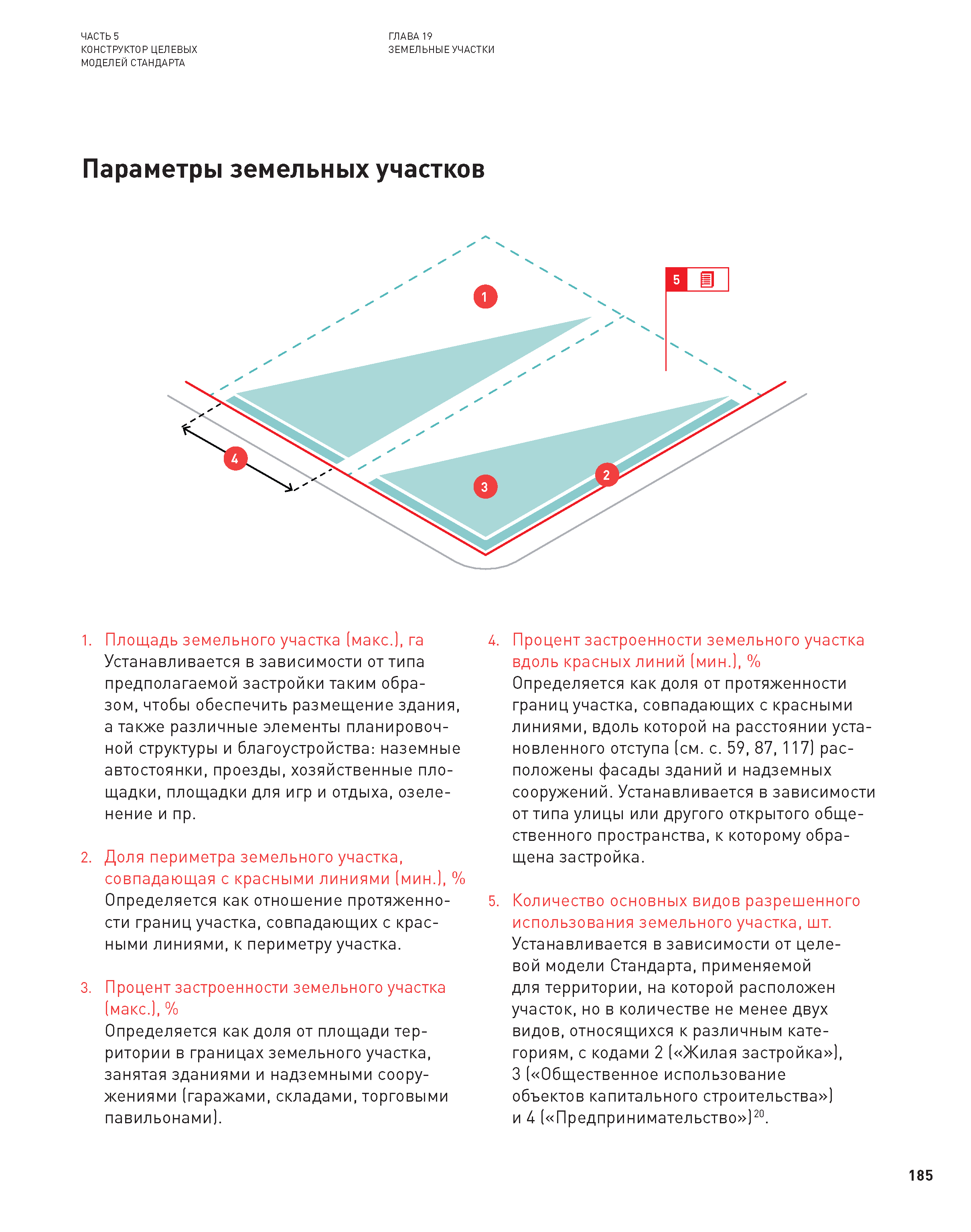 ЧАСТЬ 5
КОНСТРУКТОР ЦЕЛЕВЫХ МОДЕЛЕЙ СТАНДАРТА

ГЛАВА 19
ЗЕМЕЛЬНЫЕ УЧАСТКИ

Параметры земельных участков

1

5

4

3

2

1. Площадь земельного участка (макс.), га
Устанавливается в зависимости от типа предполагаемой застройки таким образом, чтобы обеспечить размещение здания, а также различные элементы планировочной структуры и благоустройства: наземные автостоянки, проезды, хозяйственные площадки, площадки для игр и отдыха, озеленение и пр.

2. Доля периметра земельного участка, совпадающая с красными линиями (мин.), %
Определяется как отношение протяженности границ участка, совпадающих с красными линиями, к периметру участка.

3. Процент застроенности земельного участка (макс.), %
Определяется как доля от площади территории в границах земельного участка, занятая зданиями и надземными сооружениями (гаражами, складами, торговыми павильонами).

4. Процент застроенности земельного участка вдоль красных линий (мин.), %
Определяется как доля от протяженности границ участка, совпадающих с красными линиями, вдоль которой на расстоянии установленного отступа (см. с. 59, 87, 117) расположены фасады зданий и надземных сооружений. Устанавливается в зависимости от типа улицы или другого открытого общественного пространства, к которому обращена застройка.

5. Количество основных видов разрешенного использования земельного участка, шт.
Устанавливается в зависимости от целевой модели Стандарта, применяемой для территории, на которой расположен участок, но в количестве не менее двух видов, относящихся к различным категориям, с кодами 2 («Жилая застройка»), 3 («Общественное использование объектов капитального строительства») и 4 («Предпринимательство»)$^{20}$.

185